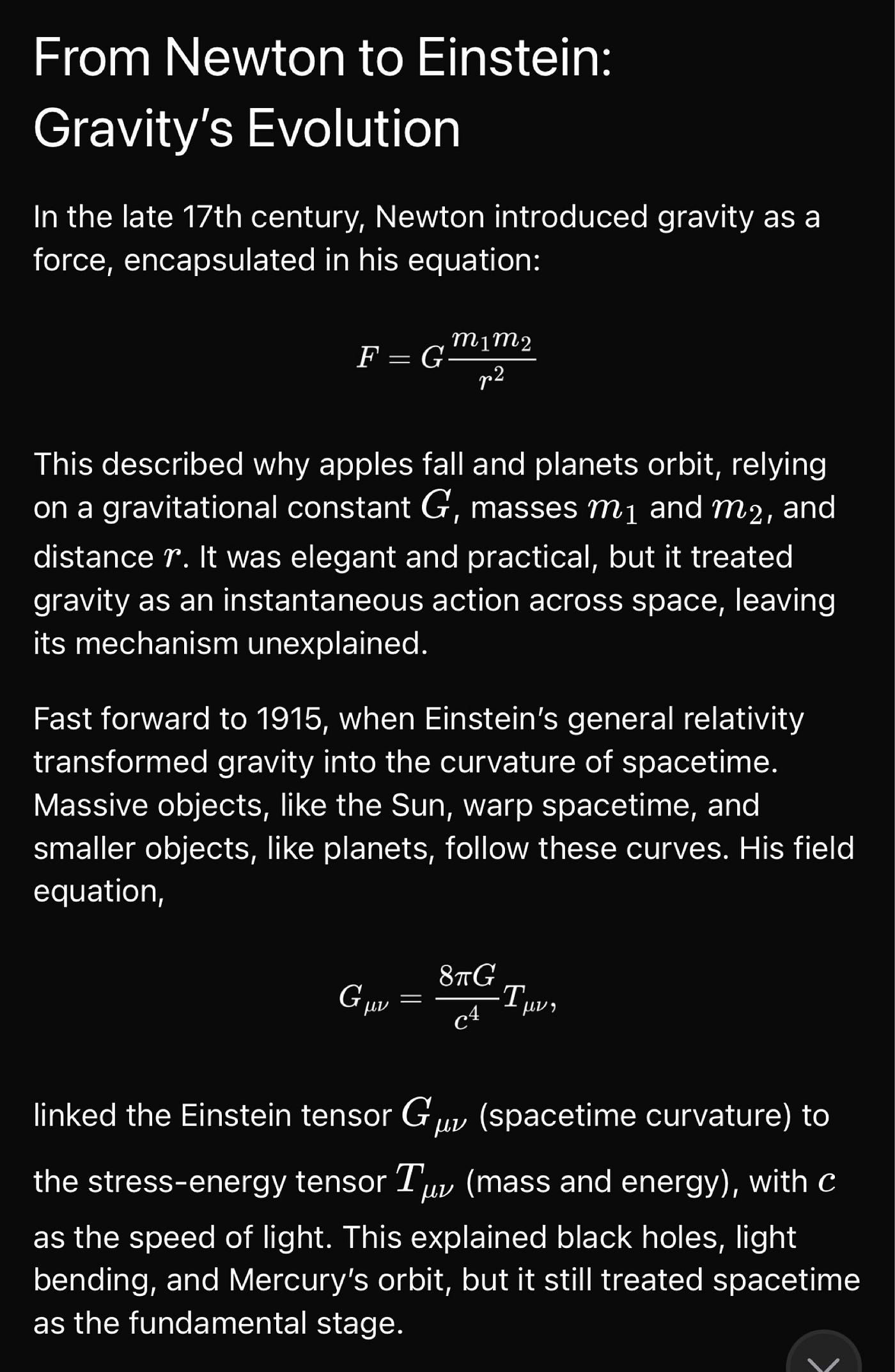 From Newton to Einstein: Gravity's Evolution

In the late 17th century, Newton introduced gravity as a force, encapsulated in his equation:

$F = G\frac{m_1 m_2}{r^2}$

This described why apples fall and planets orbit, relying on a gravitational constant $G$, masses $m_1$ and $m_2$, and distance $r$. It was elegant and practical, but it treated gravity as an instantaneous action across space, leaving its mechanism unexplained.

Fast forward to 1915, when Einstein's general relativity transformed gravity into the curvature of spacetime. Massive objects, like the Sun, warp spacetime, and smaller objects, like planets, follow these curves. His field equation,

$G_{\mu\nu} = \frac{8\pi G}{c^4} T_{\mu\nu},$

linked the Einstein tensor $G_{\mu\nu}$ (spacetime curvature) to the stress-energy tensor $T_{\mu\nu}$ (mass and energy), with $c$ as the speed of light. This explained black holes, light bending, and Mercury's orbit, but it still treated spacetime as the fundamental stage.